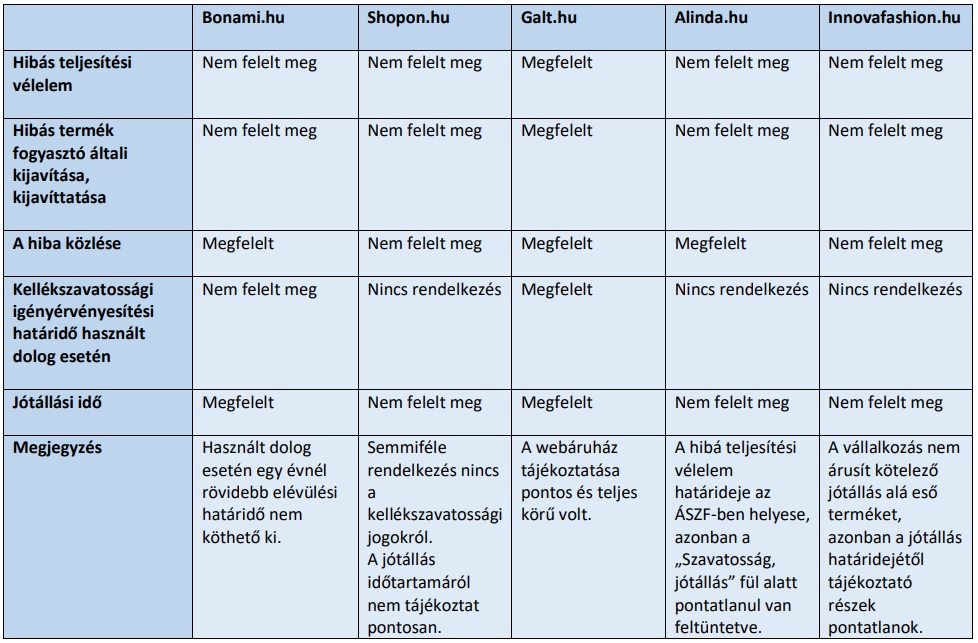 | | Bonami.hu | Shopon.hu | Galt.hu | Alinda.hu | Innovafashion.hu |
|---|---|---|---|---|---|
| Hibás teljesítési vélelem | Nem felelt meg | Nem felelt meg | Megfelelt | Nem felelt meg | Nem felelt meg |
| Hibás termék fogyasztó általi kijavítása, kijavíttatása | Nem felelt meg | Nem felelt meg | Megfelelt | Nem felelt meg | Nem felelt meg |
| A hiba közlése | Megfelelt | Nem felelt meg | Megfelelt | Megfelelt | Nem felelt meg |
| Kellékszavatossági igényérvényesítési határidő használt dolog esetén | Nem felelt meg | Nincs rendelkezés | Megfelelt | Nincs rendelkezés | Nincs rendelkezés |
| Jótállási idő | Megfelelt | Nem felelt meg | Megfelelt | Nem felelt meg | Nem felelt meg |
| Megjegyzés | Használt dolog esetén egy évnél rövidebb elévülési határidő nem köthető ki. | Semmiféle rendelkezés nincs a kellékszavatossági jogokról. A jótállás időtartamáról nem tájékoztat pontosan. | A webáruház tájékoztatása pontos és teljes körű volt. | A hibá teljesítési vélelem határideje az ÁSZF-ben helyese, azonban a „Szavatosság, jótállás” fül alatt pontatlanul van feltüntetve. | A vállalkozás nem árusít kötelező jótállás alá eső terméket, azonban a jótállás határidejétől tájékoztató részek pontatlanok. |